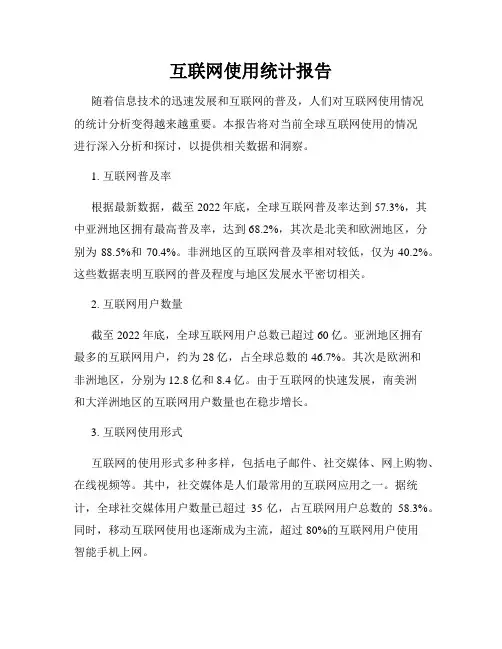 互联网使用统计报告

随着信息技术的迅速发展和互联网的普及，人们对互联网使用情况的统计分析变得越来越重要。本报告将对当前全球互联网使用的情况进行深入分析和探讨，以提供相关数据和洞察。

1. 互联网普及率

根据最新数据，截至 2022 年底，全球互联网普及率达到 57.3%，其中亚洲地区拥有最高普及率，达到 68.2%，其次是北美和欧洲地区，分别为 88.5%和 70.4%。非洲地区的互联网普及率相对较低，仅为 40.2%。这些数据表明互联网的普及程度与地区发展水平密切相关。

2. 互联网用户数量

截至 2022 年底，全球互联网用户总数已超过 60 亿。亚洲地区拥有最多的互联网用户，约为 28 亿，占全球总数的 46.7%。其次是欧洲和非洲地区，分别为 12.8 亿和 8.4 亿。由于互联网的快速发展，南美洲和大洋洲地区的互联网用户数量也在稳步增长。

3. 互联网使用形式

互联网的使用形式多种多样，包括电子邮件、社交媒体、网上购物、在线视频等。其中，社交媒体是人们最常用的互联网应用之一。据统计，全球社交媒体用户数量已超过 35 亿，占互联网用户总数的 58.3%。同时，移动互联网使用也逐渐成为主流，超过 80%的互联网用户使用智能手机上网。